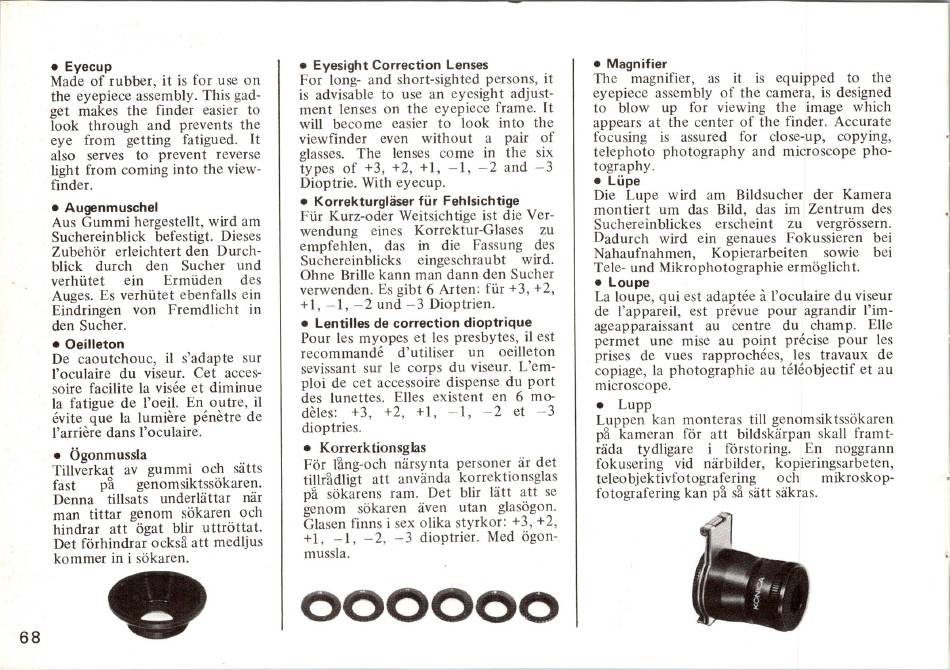 • Eyecup
Made of rubber, it is for use on the eyepiece assembly. This gadget makes the finder easier to look through and prevents the eye from getting fatigued. It also serves to prevent reverse light from coming into the viewfinder.

• Augenmuschel
Aus Gummi hergestellt, wird am Suchereinblick befestigt. Dieses Zubehör erleichtert den Durchblick durch den Sucher und verhütet ein Ermüden des Auges. Es verhütet ebenfalls ein Eindringen von Fremdlicht in den Sucher.

• Oeilleton
De caoutchouc, il s'adapte sur l'oculaire du viseur. Cet accessoire facilite la visée et diminue la fatigue de l'oeil. En outre, il évite que la lumière pénètre de l'arrière dans l'oculaire.

• Ögonmussla
Tillverkat av gummi och sätts fast på genomsiktssökaren. Denna tillsats underlättar när man tittar genom sökaren och hindrar att ögat blir uttröttat. Det förhindrar också att medljus kommer in i sökaren.

68

• Eyesight Correction Lenses
For long- and short-sighted persons, it is advisable to use an eyesight adjustment lenses on the eyepiece frame. It will become easier to look into the viewfinder even without a pair of glasses. The lenses come in the six types of +3, +2, +1, −1, −2 and −3 Dioptrie. With eyecup.

• Korrekturgläser für Fehlsichtige
Für Kurz-oder Weitsichtige ist die Verwendung eines Korrektur-Glases zu empfehlen, das in die Fassung des Suchereinblicks eingeschraubt wird. Ohne Brille kann man dann den Sucher verwenden. Es gibt 6 Arten: für +3, +2, +1, −1, −2 und −3 Dioptrien.

• Lentilles de correction dioptrique
Pour les myopes et les presbytes, il est recommandé d'utiliser un oeilleton sevissant sur le corps du viseur. L'emploi de cet accessoire dispense du port des lunettes. Elles existent en 6 modèles: +3, +2, +1, −1, −2 et −3 dioptries.

• Korrerktionsglas
För lång-och närsynta personer är det tillrådligt att använda korrektionsglas på sökarens ram. Det blir lätt att se genom sökaren även utan glasögon. Glasen finns i sex olika styrkor: +3, +2, +1, −1, −2, −3 dioptrier. Med ögonmussla.

• Magnifier
The magnifier, as it is equipped to the eyepiece assembly of the camera, is designed to blow up for viewing the image which appears at the center of the finder. Accurate focusing is assured for close-up, copying, telephoto photography and microscope photography.
• Lüpe
Die Lupe wird am Bildsucher der Kamera montiert um das Bild, das im Zentrum des Suchereinblickes erscheint zu vergrössern. Dadurch wird ein genaues Fokussieren bei Nahaufnahmen, Kopierarbeiten sowie bei Tele- und Mikrophotographie ermöglicht.
• Loupe
La loupe, qui est adaptée à l'oculaire du viseur de l'appareil, est prévue pour agrandir l'imageapparaissant au centre du champ. Elle permet une mise au point précise pour les prises de vues rapprochées, les travaux de copiage, la photographie au téléobjectif et au microscope.
• Lupp
Luppen kan monteras till genomsiktssökaren på kameran för att bildskärpan skall framträda tydligare i förstoring. En noggrann fokusering vid närbilder, kopieringsarbeten, teleobjektivfotografering och mikroskopfotografering kan på så sätt säkras.

KONICA